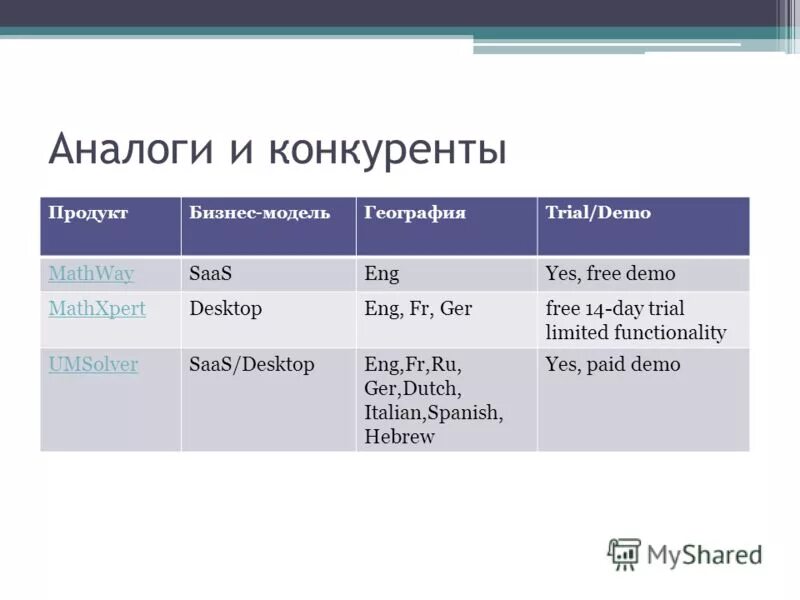 Аналоги и конкуренты

| Продукт | Бизнес-модель | География | Trial/Demo |
|---|---|---|---|
| MathWay | SaaS | Eng | Yes, free demo |
| MathXpert | Desktop | Eng, Fr, Ger | free 14-day trial limited functionality |
| UMSolver | SaaS/Desktop | Eng,Fr,Ru, Ger,Dutch, Italian,Spanish, Hebrew | Yes, paid demo |

MyShared